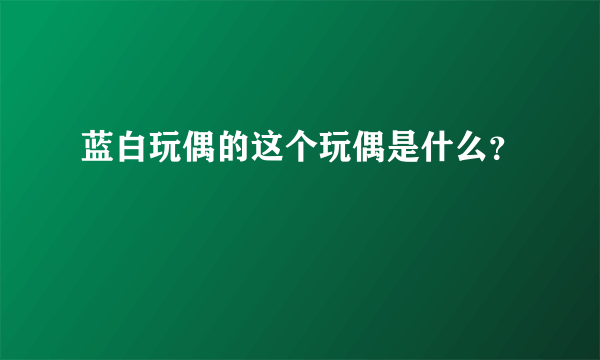 蓝白玩偶的这个玩偶是什么?